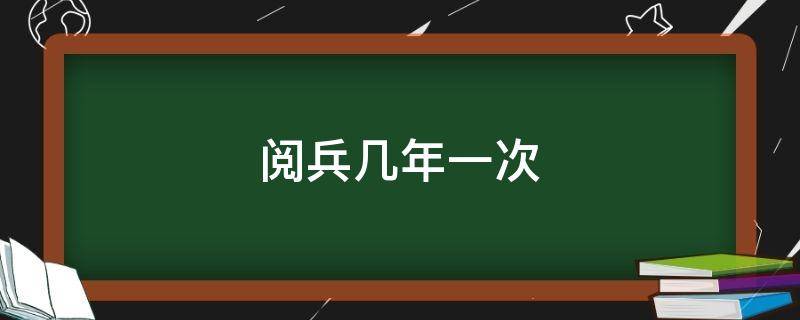 阅兵几年一次